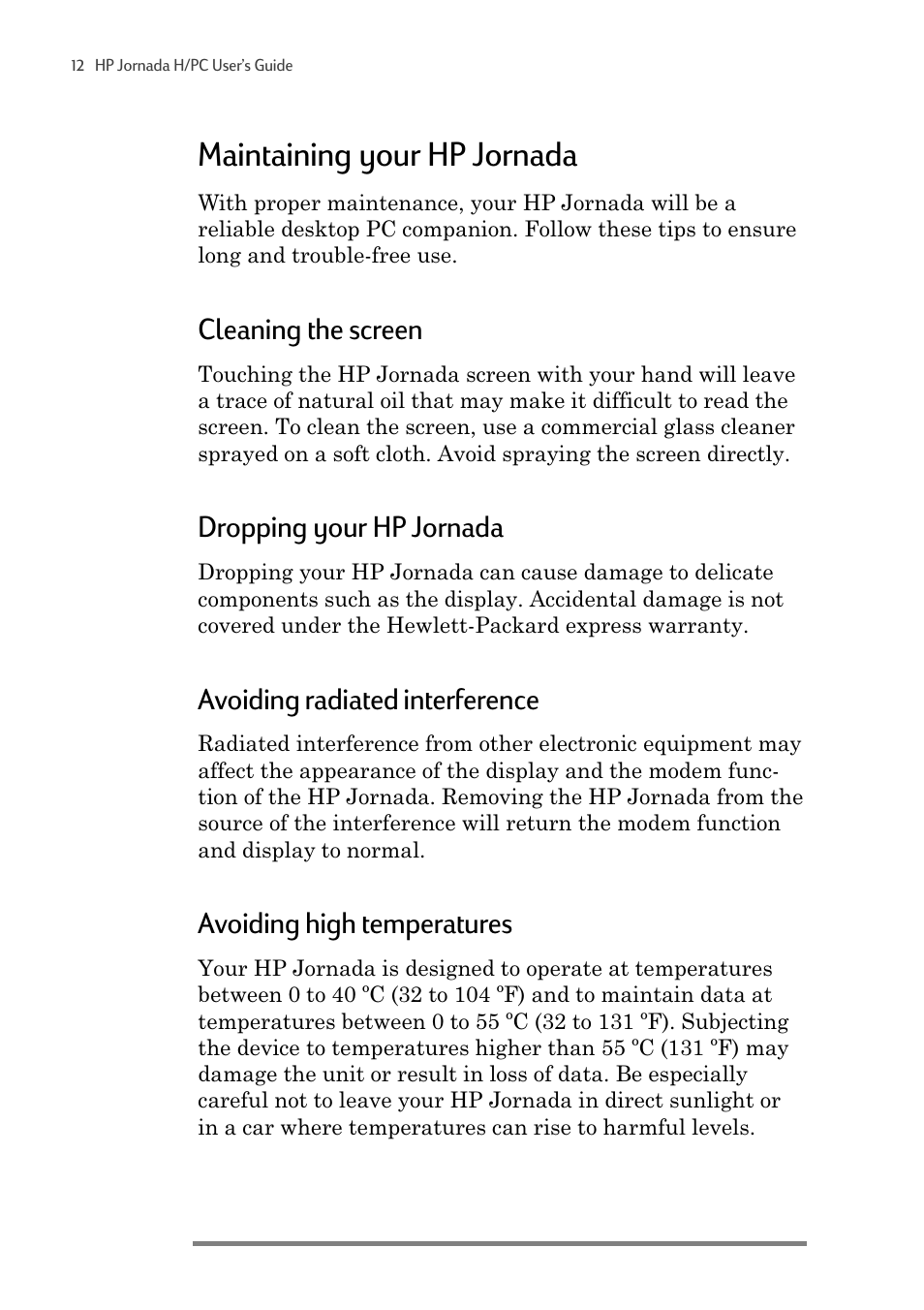 12 HP Jornada H/PC User's Guide

Maintaining your HP Jornada

With proper maintenance, your HP Jornada will be a reliable desktop PC companion. Follow these tips to ensure long and trouble-free use.

Cleaning the screen

Touching the HP Jornada screen with your hand will leave a trace of natural oil that may make it difficult to read the screen. To clean the screen, use a commercial glass cleaner sprayed on a soft cloth. Avoid spraying the screen directly.

Dropping your HP Jornada

Dropping your HP Jornada can cause damage to delicate components such as the display. Accidental damage is not covered under the Hewlett-Packard express warranty.

Avoiding radiated interference

Radiated interference from other electronic equipment may affect the appearance of the display and the modem function of the HP Jornada. Removing the HP Jornada from the source of the interference will return the modem function and display to normal.

Avoiding high temperatures

Your HP Jornada is designed to operate at temperatures between 0 to 40 ºC (32 to 104 ºF) and to maintain data at temperatures between 0 to 55 ºC (32 to 131 ºF). Subjecting the device to temperatures higher than 55 ºC (131 ºF) may damage the unit or result in loss of data. Be especially careful not to leave your HP Jornada in direct sunlight or in a car where temperatures can rise to harmful levels.